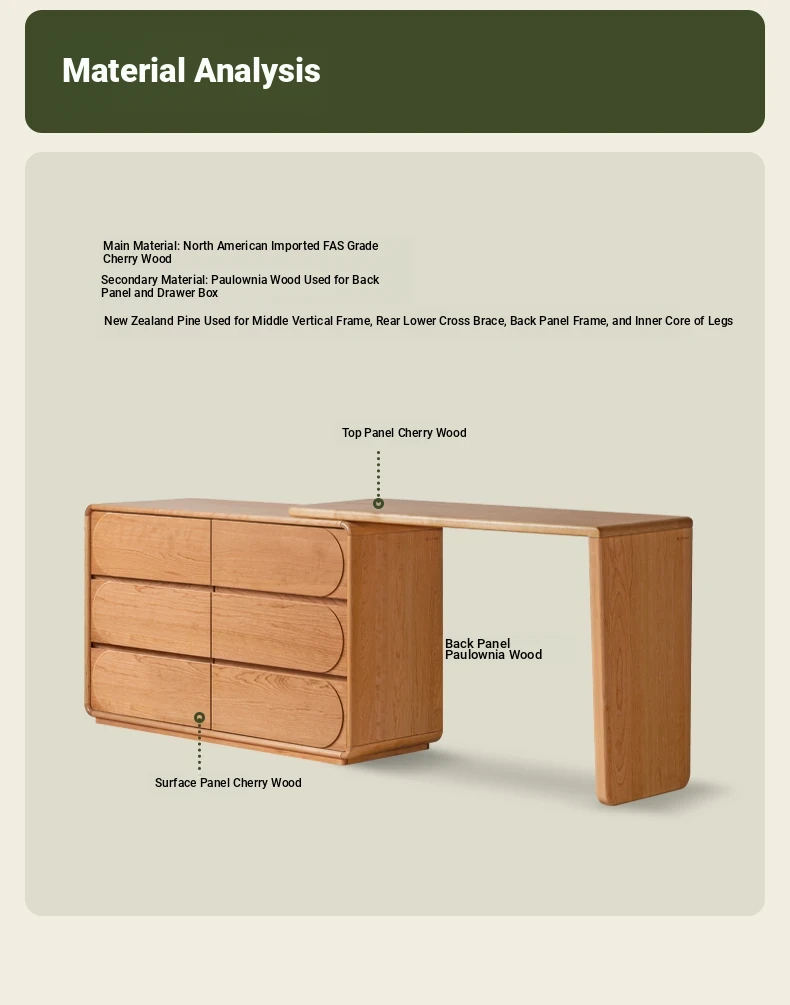 Material Analysis

Main Material: North American Imported FAS Grade Cherry Wood

Secondary Material: Paulownia Wood Used for Back Panel and Drawer Box

New Zealand Pine Used for Middle Vertical Frame, Rear Lower Cross Brace, Back Panel Frame, and Inner Core of Legs

Top Panel Cherry Wood

Back Panel Paulownia Wood

Surface Panel Cherry Wood